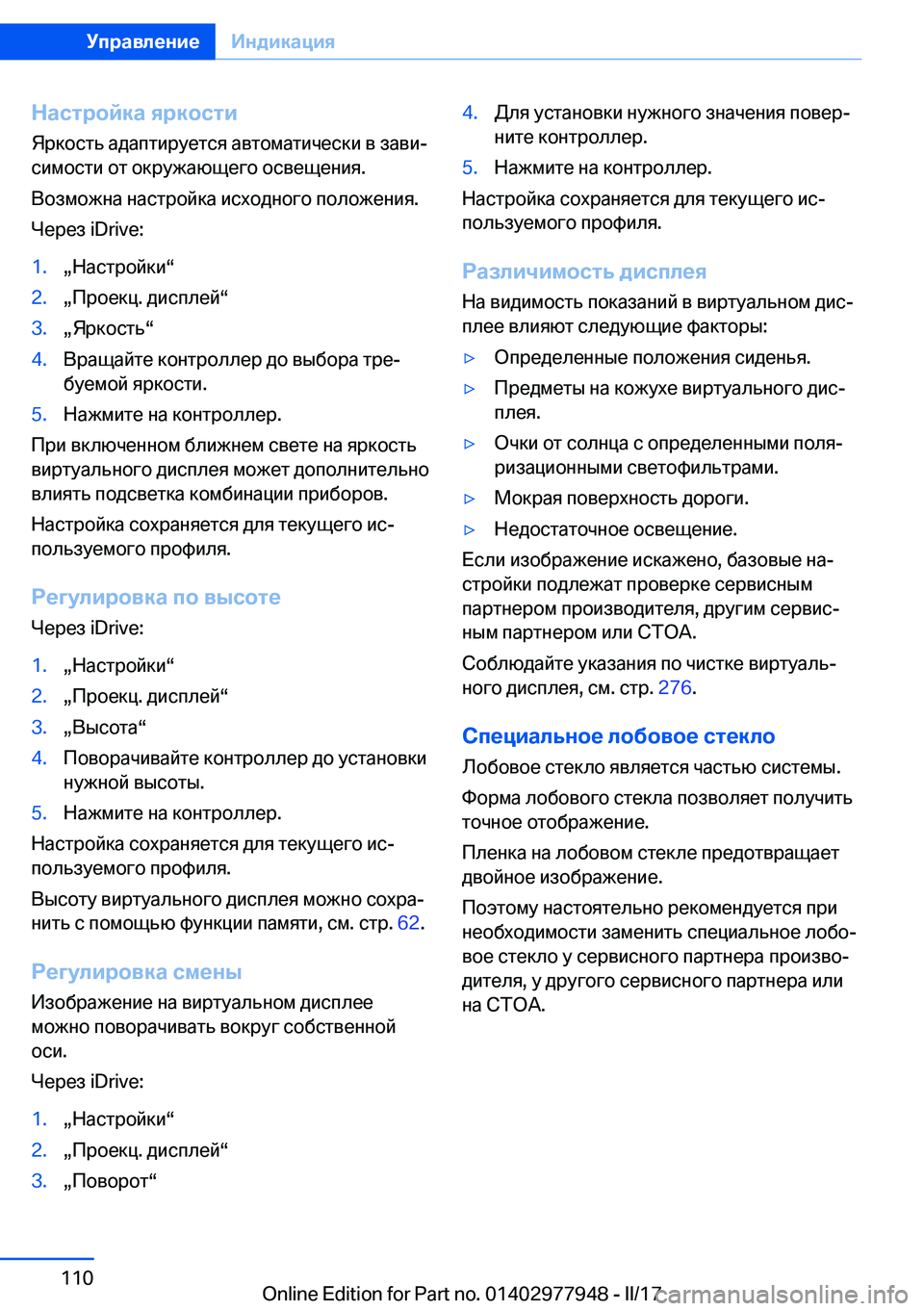 Управление Индикация

Настройка яркости
Яркость адаптируется автоматически в зависимости от окружающего освещения.

Возможна настройка исходного положения.

Через iDrive:

1. „Настройки“
2. „Проекц. дисплей“
3. „Яркость“
4. Вращайте контроллер до выбора требуемой яркости.
5. Нажмите на контроллер.

При включенном ближнем свете на яркость виртуального дисплея может дополнительно влиять подсветка комбинации приборов.

Настройка сохраняется для текущего используемого профиля.

Регулировка по высоте
Через iDrive:

1. „Настройки“
2. „Проекц. дисплей“
3. „Высота“
4. Поворачивайте контроллер до установки нужной высоты.
5. Нажмите на контроллер.

Настройка сохраняется для текущего используемого профиля.

Высоту виртуального дисплея можно сохранить с помощью функции памяти, см. стр. 62.

Регулировка смены
Изображение на виртуальном дисплее можно поворачивать вокруг собственной оси.

Через iDrive:

1. „Настройки“
2. „Проекц. дисплей“
3. „Поворот“
4. Для установки нужного значения поверните контроллер.
5. Нажмите на контроллер.

Настройка сохраняется для текущего используемого профиля.

Различимость дисплея
На видимость показаний в виртуальном дисплее влияют следующие факторы:

▷ Определенные положения сиденья.
▷ Предметы на кожухе виртуального дисплея.
▷ Очки от солнца с определенными поляризационными светофильтрами.
▷ Мокрая поверхность дороги.
▷ Недостаточное освещение.

Если изображение искажено, базовые настройки подлежат проверке сервисным партнером производителя, другим сервисным партнером или СТОА.

Соблюдайте указания по чистке виртуального дисплея, см. стр. 276.

Специальное лобовое стекло
Лобовое стекло является частью системы.

Форма лобового стекла позволяет получить точное отображение.

Пленка на лобовом стекле предотвращает двойное изображение.

Поэтому настоятельно рекомендуется при необходимости заменить специальное лобовое стекло у сервисного партнера производителя, у другого сервисного партнера или на СТОА.

110

Online Edition for Part no. 01402977948 - II/17 carmanualsonline.info